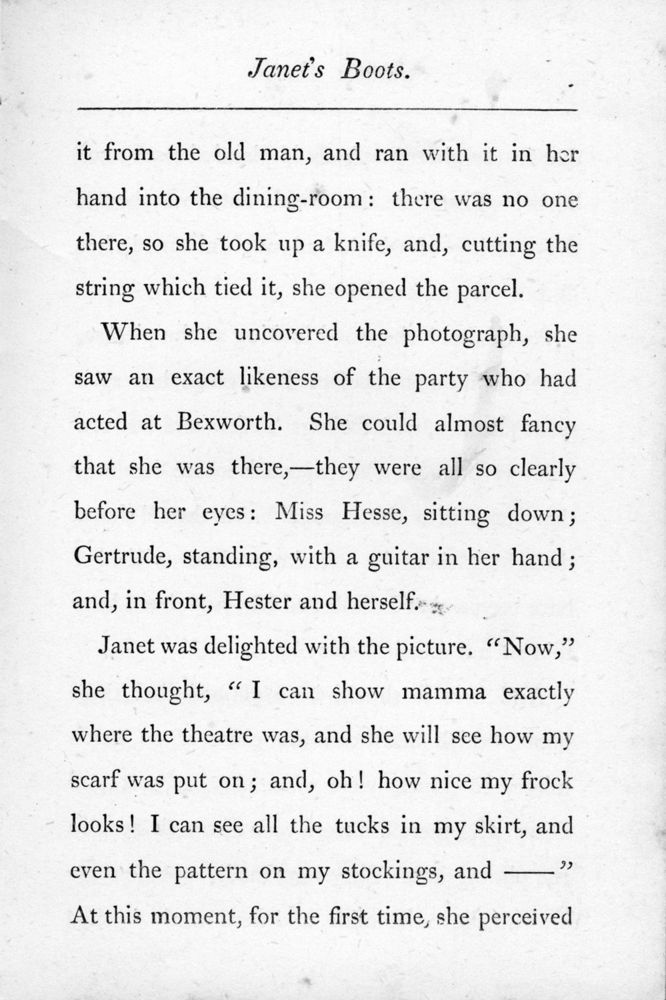 Janet's Boots.

it from the old man, and ran with it in her hand into the dining-room: there was no one there, so she took up a knife, and, cutting the string which tied it, she opened the parcel.

When she uncovered the photograph, she saw an exact likeness of the party who had acted at Bexworth. She could almost fancy that she was there,—they were all so clearly before her eyes: Miss Hesse, sitting down; Gertrude, standing, with a guitar in her hand; and, in front, Hester and herself.

Janet was delighted with the picture. "Now," she thought, "I can show mamma exactly where the theatre was, and she will see how my scarf was put on; and, oh! how nice my frock looks! I can see all the tucks in my skirt, and even the pattern on my stockings, and ——"

At this moment, for the first time, she perceived